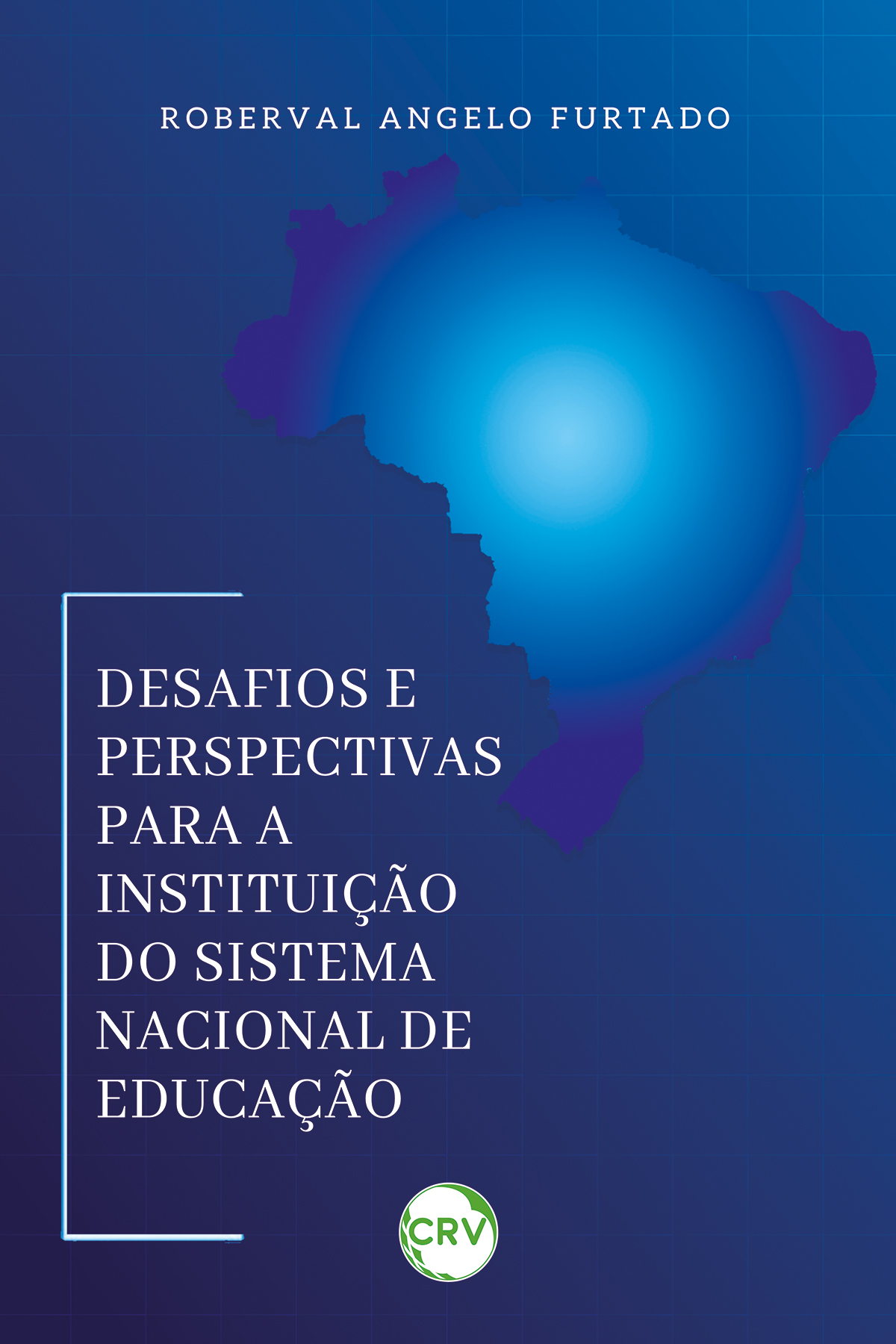 ROBERVAL ANGELO FURTADO

DESAFIOS E PERSPECTIVAS PARA A INSTITUIÇÃO DO SISTEMA NACIONAL DE EDUCAÇÃO

CRV